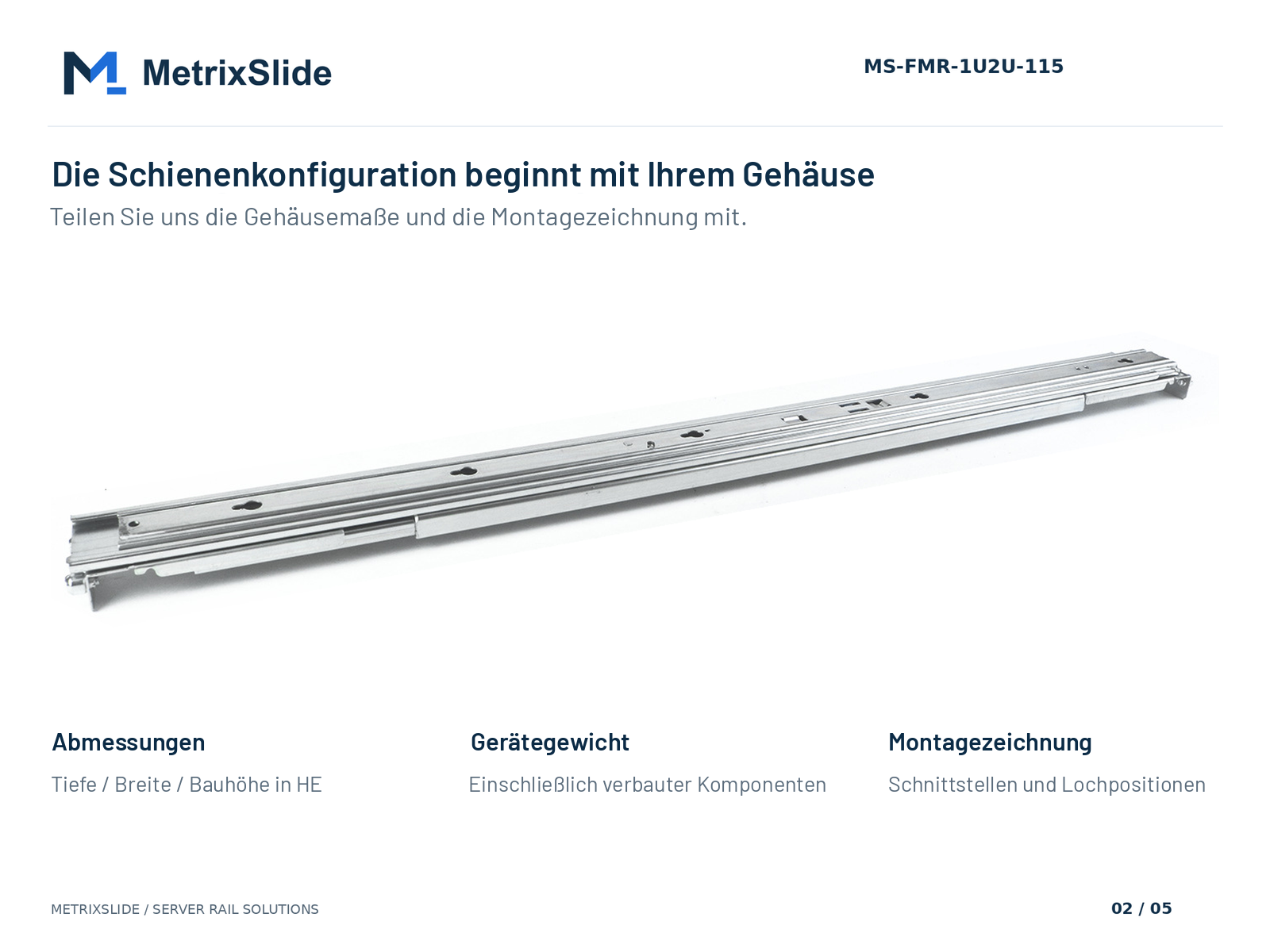 MetrixSlide

MS-FMR-1U2U-115

Die Schienenkonfiguration beginnt mit Ihrem Gehäuse

Teilen Sie uns die Gehäusemaße und die Montagezeichnung mit.

Abmessungen

Tiefe / Breite / Bauhöhe in HE

Gerätegewicht

Einschließlich verbauter Komponenten

Montagezeichnung

Schnittstellen und Lochpositionen

METRIXSLIDE / SERVER RAIL SOLUTIONS

02 / 05